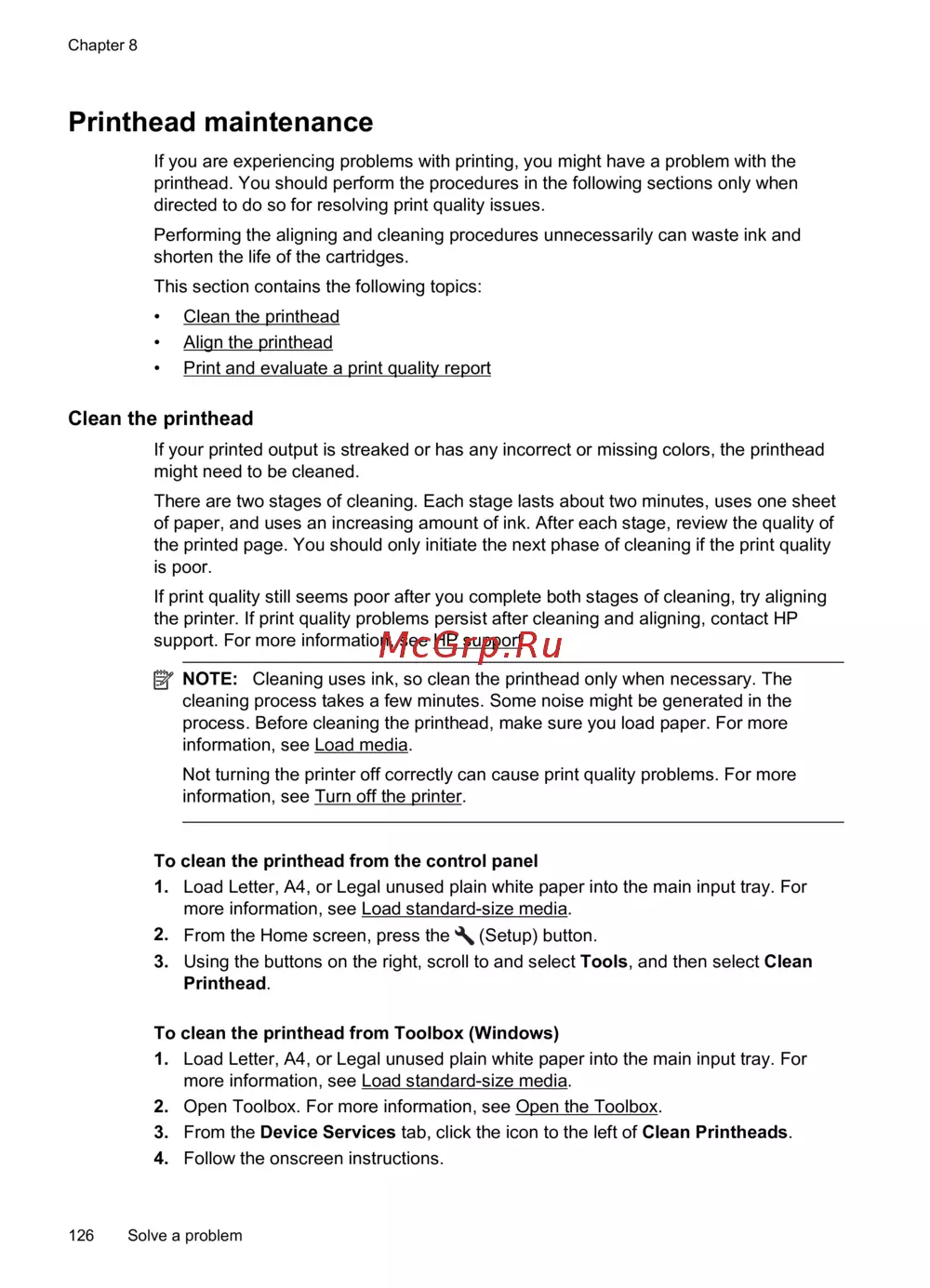 Chapter 8

Printhead maintenance

If you are experiencing problems with printing, you might have a problem with the printhead. You should perform the procedures in the following sections only when directed to do so for resolving print quality issues.

Performing the aligning and cleaning procedures unnecessarily can waste ink and shorten the life of the cartridges.

This section contains the following topics:

• Clean the printhead
• Align the printhead
• Print and evaluate a print quality report

Clean the printhead

If your printed output is streaked or has any incorrect or missing colors, the printhead might need to be cleaned.

There are two stages of cleaning. Each stage lasts about two minutes, uses one sheet of paper, and uses an increasing amount of ink. After each stage, review the quality of the printed page. You should only initiate the next phase of cleaning if the print quality is poor.

If print quality still seems poor after you complete both stages of cleaning, try aligning the printer. If print quality problems persist after cleaning and aligning, contact HP support. For more information, see HP support.

McGrp.Ru

NOTE: Cleaning uses ink, so clean the printhead only when necessary. The cleaning process takes a few minutes. Some noise might be generated in the process. Before cleaning the printhead, make sure you load paper. For more information, see Load media.

Not turning the printer off correctly can cause print quality problems. For more information, see Turn off the printer.

To clean the printhead from the control panel

1. Load Letter, A4, or Legal unused plain white paper into the main input tray. For more information, see Load standard-size media.
2. From the Home screen, press the (Setup) button.
3. Using the buttons on the right, scroll to and select Tools, and then select Clean Printhead.

To clean the printhead from Toolbox (Windows)

1. Load Letter, A4, or Legal unused plain white paper into the main input tray. For more information, see Load standard-size media.
2. Open Toolbox. For more information, see Open the Toolbox.
3. From the Device Services tab, click the icon to the left of Clean Printheads.
4. Follow the onscreen instructions.

126 Solve a problem